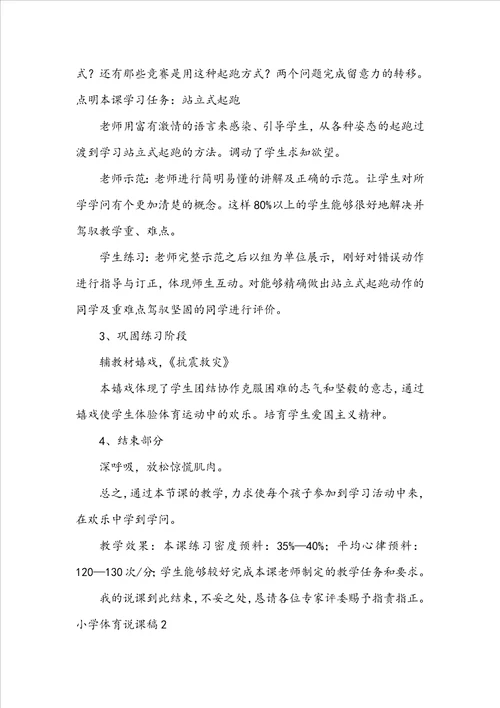 式？还有那些竞赛是用这种起跑方式？两个问题完成留意力的转移。点明本课学习任务：站立式起跑

老师用富有激情的语言来感染、引导学生，从各种姿态的起跑过渡到学习站立式起跑的方法。调动了学生求知欲望。

老师示范：老师进行简明易懂的讲解及正确的示范。让学生对所学学问有个更加清楚的概念。这样80%以上的学生能够很好地解决并驾驭教学重、难点。

学生练习：老师完整示范之后以组为单位展示，刚好对错误动作进行指导与订正，体现师生互动。对能够精确做出站立式起跑动作的同学及重难点驾驭坚固的同学进行评价。

3、巩固练习阶段

辅教材嬉戏，《抗震救灾》

本嬉戏体现了学生团结协作克服困难的志气和坚毅的意志，通过嬉戏使学生体验体育运动中的欢乐。培育学生爱国主义精神。

4、结束部分

深呼吸，放松惊慌肌肉。

总之，通过本节课的教学，力求使每个孩子参加到学习活动中来，在欢乐中学到学问。

教学效果：本课练习密度预料：35%—40%；平均心律预料：120—130次/分；学生能够较好完成本课老师制定的教学任务和要求。

我的说课到此结束，不妥之处，恳请各位专家评委赐予指责指正。

小学体育说课稿2